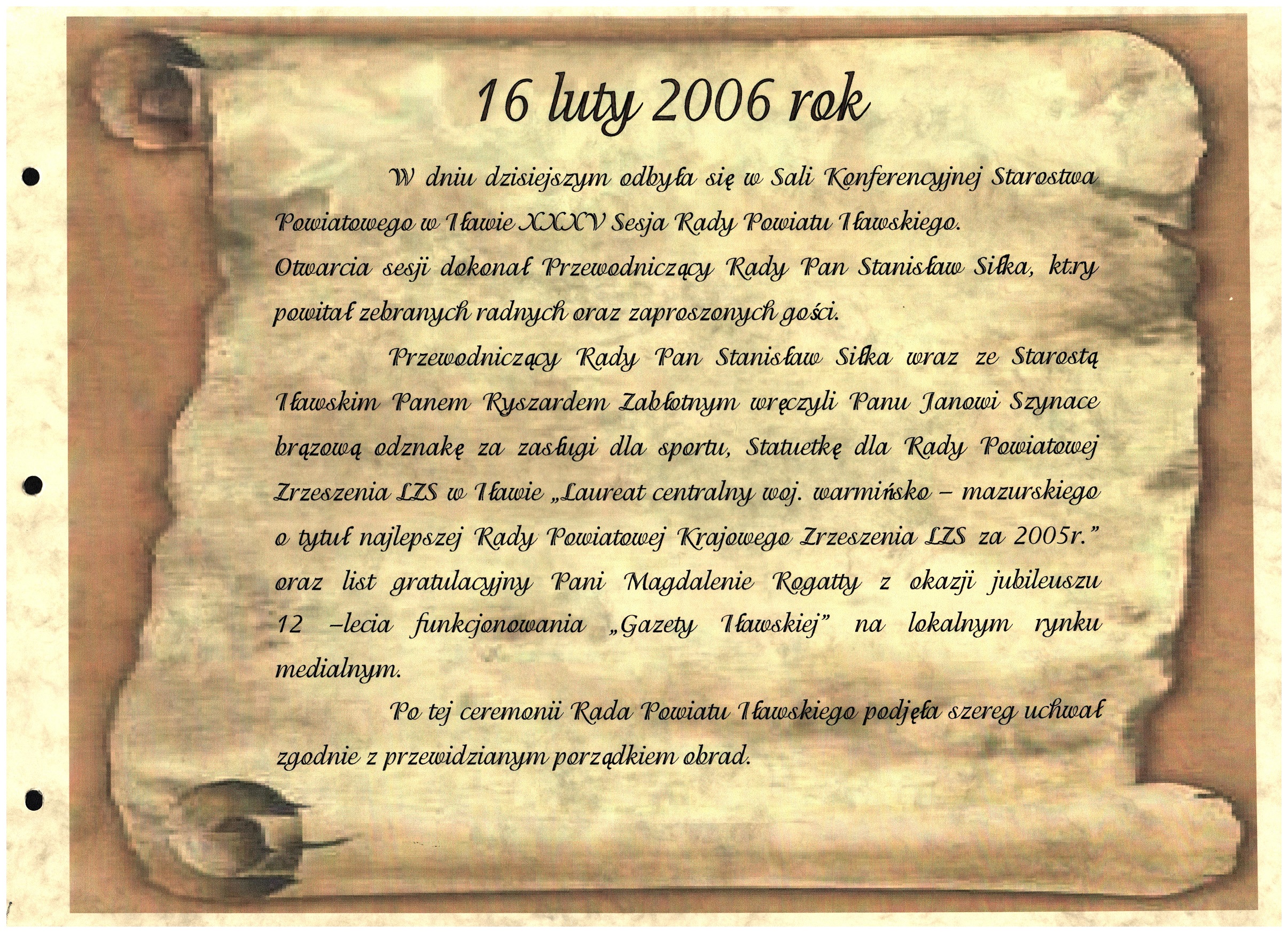 16 luty 2006 rok

W dniu dzisiejszym odbyła się w Sali Konferencyjnej Starostwa Powiatowego w Iławie XXXV Sesja Rady Powiatu Iławskiego.
Otwarcia sesji dokonał Przewodniczący Rady Pan Stanisław Siłka, ktry powitał zebranych radnych oraz zaproszonych gości.

Przewodniczący Rady Pan Stanisław Siłka wraz ze Starostą Iławskim Panem Ryszardem Zabłotnym wręczyli Panu Janowi Szynace brązową odznakę za zasługi dla sportu, Statuetkę dla Rady Powiatowej Zrzeszenia LZS w Iławie „Laureat centralny woj. warmińsko – mazurskiego o tytuł najlepszej Rady Powiatowej Krajowego Zrzeszenia LZS za 2005r." oraz list gratulacyjny Pani Magdalenie Rogatty z okazji jubileuszu 12 –lecia funkcjonowania „Gazety Iławskiej" na lokalnym rynku medialnym.

Po tej ceremonii Rada Powiatu Iławskiego podjęła szereg uchwał zgodnie z przewidzianym porządkiem obrad.